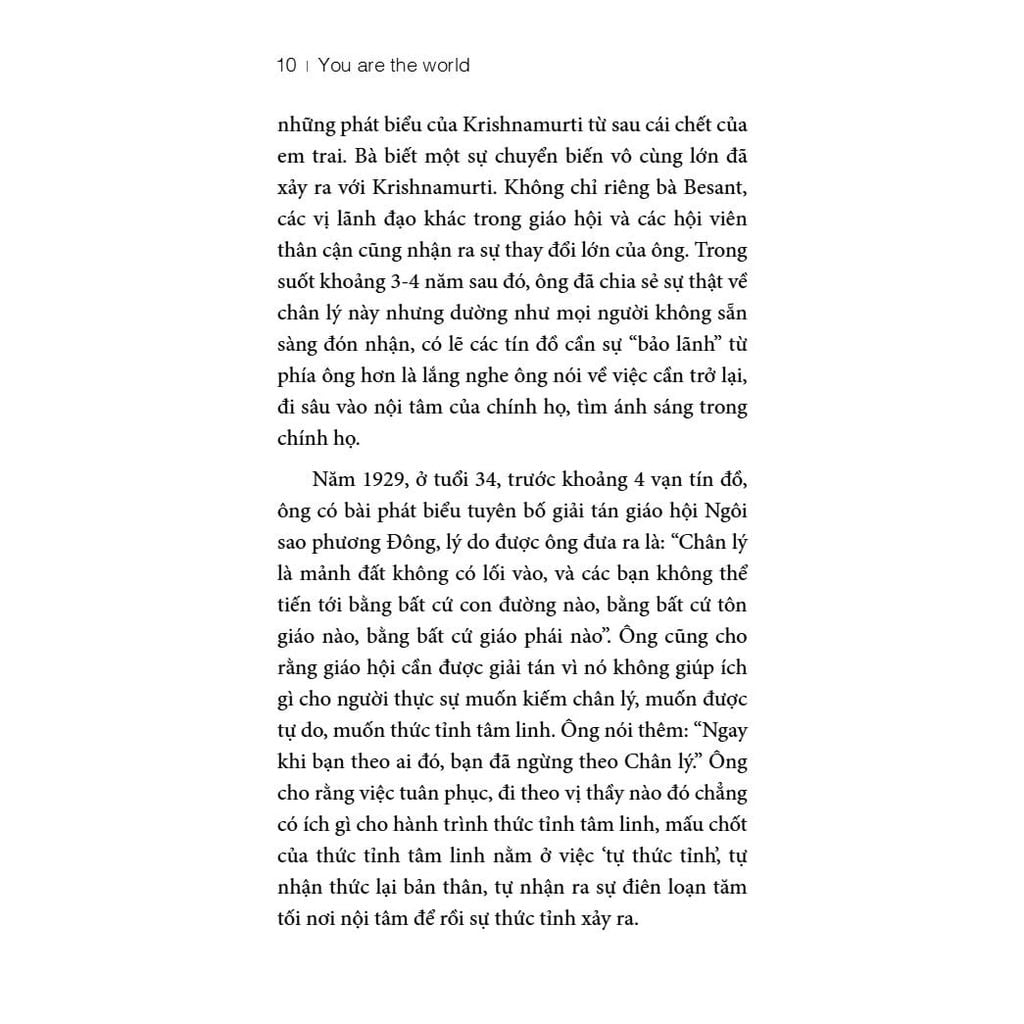 10 | You are the world

những phát biểu của Krishnamurti từ sau cái chết của em trai. Bà biết một sự chuyển biến vô cùng lớn đã xảy ra với Krishnamurti. Không chỉ riêng bà Besant, các vị lãnh đạo khác trong giáo hội và các hội viên thân cận cũng nhận ra sự thay đổi lớn của ông. Trong suốt khoảng 3-4 năm sau đó, ông đã chia sẻ sự thật về chân lý này nhưng dường như mọi người không sẵn sàng đón nhận, có lẽ các tín đồ cần sự "bảo lãnh" từ phía ông hơn là lắng nghe ông nói về việc cần trở lại, đi sâu vào nội tâm của chính họ, tìm ánh sáng trong chính họ.

Năm 1929, ở tuổi 34, trước khoảng 4 vạn tín đồ, ông có bài phát biểu tuyên bố giải tán giáo hội Ngôi sao phương Đông, lý do được ông đưa ra là: "Chân lý là mảnh đất không có lối vào, và các bạn không thể tiến tới bằng bất cứ con đường nào, bằng bất cứ tôn giáo nào, bằng bất cứ giáo phái nào". Ông cũng cho rằng giáo hội cần được giải tán vì nó không giúp ích gì cho người thực sự muốn kiếm chân lý, muốn được tự do, muốn thức tỉnh tâm linh. Ông nói thêm: "Ngay khi bạn theo ai đó, bạn đã ngừng theo Chân lý." Ông cho rằng việc tuân phục, đi theo vị thầy nào đó chẳng có ích gì cho hành trình thức tỉnh tâm linh, mấu chốt của thức tỉnh tâm linh nằm ở việc 'tự thức tỉnh', tự nhận thức lại bản thân, tự nhận ra sự điên loạn tăm tối nơi nội tâm để rồi sự thức tỉnh xảy ra.